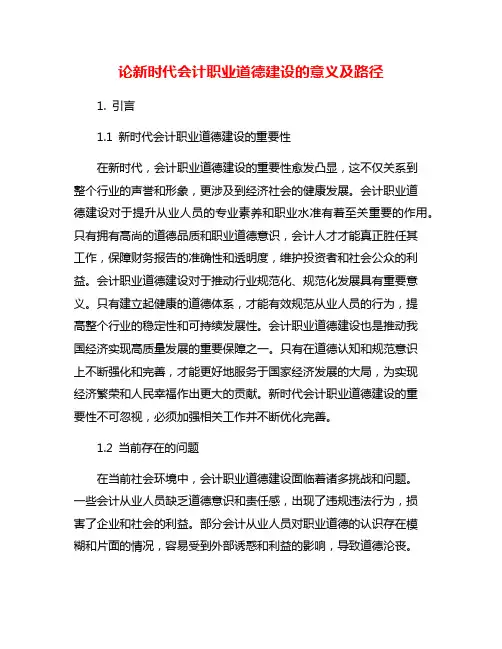 论新时代会计职业道德建设的意义及路径

1. 引言

1.1 新时代会计职业道德建设的重要性

在新时代，会计职业道德建设的重要性愈发凸显，这不仅关系到整个行业的声誉和形象，更涉及到经济社会的健康发展。会计职业道德建设对于提升从业人员的专业素养和职业水准有着至关重要的作用。只有拥有高尚的道德品质和职业道德意识，会计人才才能真正胜任其工作，保障财务报告的准确性和透明度，维护投资者和社会公众的利益。会计职业道德建设对于推动行业规范化、规范化发展具有重要意义。只有建立起健康的道德体系，才能有效规范从业人员的行为，提高整个行业的稳定性和可持续发展性。会计职业道德建设也是推动我国经济实现高质量发展的重要保障之一。只有在道德认知和规范意识上不断强化和完善，才能更好地服务于国家经济发展的大局，为实现经济繁荣和人民幸福作出更大的贡献。新时代会计职业道德建设的重要性不可忽视，必须加强相关工作并不断优化完善。

1.2 当前存在的问题

在当前社会环境中，会计职业道德建设面临着诸多挑战和问题。一些会计从业人员缺乏道德意识和责任感，出现了违规违法行为，损害了企业和社会的利益。部分会计从业人员对职业道德的认识存在模糊和片面的情况，容易受到外部诱惑和利益的影响，导致道德沦丧。